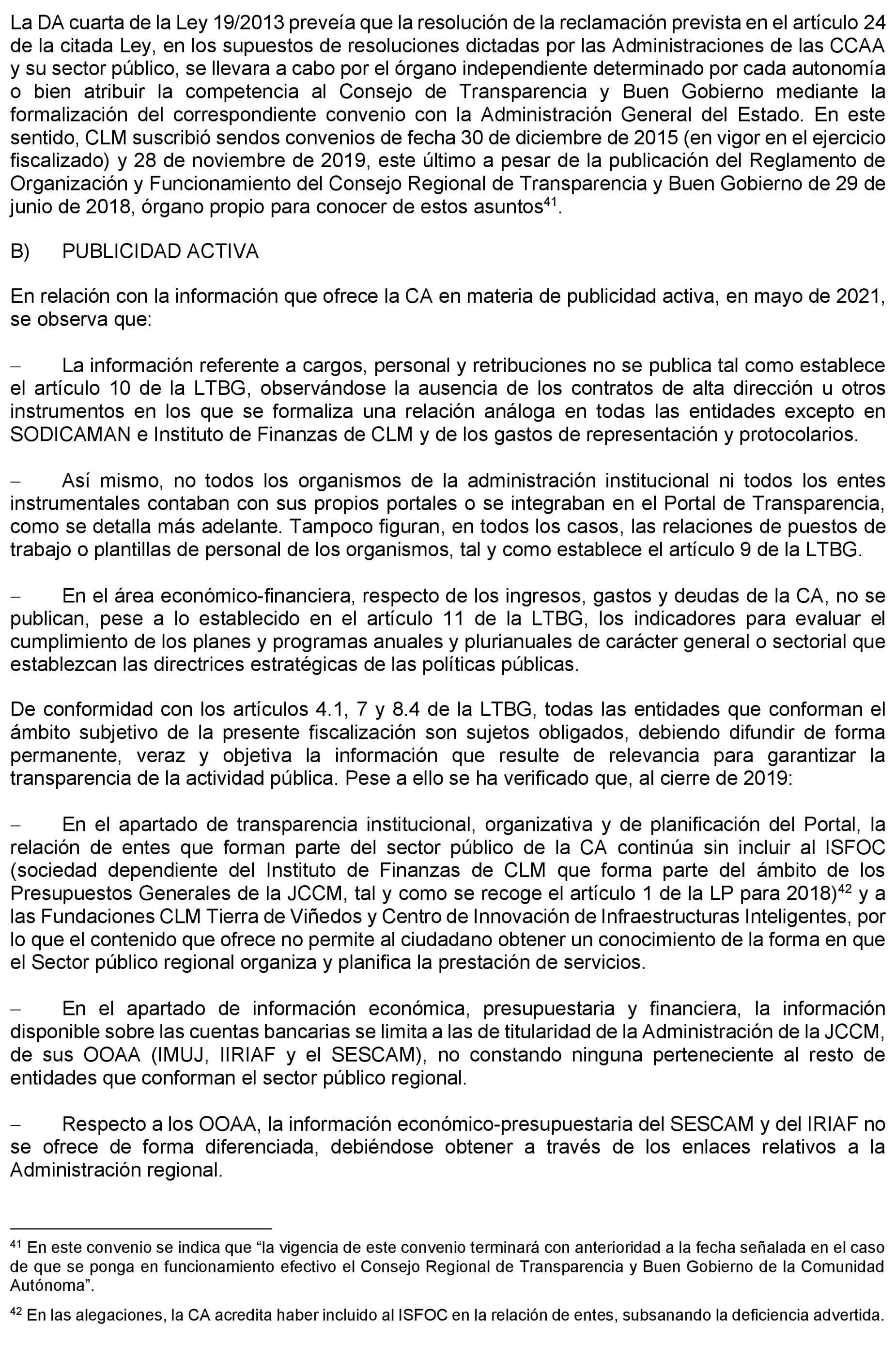 La DA cuarta de la Ley 19/2013 preveía que la resolución de la reclamación prevista en el artículo 24 de la citada Ley, en los supuestos de resoluciones dictadas por las Administraciones de las CCAA y su sector público, se llevara a cabo por el órgano independiente determinado por cada autonomía o bien atribuir la competencia al Consejo de Transparencia y Buen Gobierno mediante la formalización del correspondiente convenio con la Administración General del Estado. En este sentido, CLM suscribió sendos convenios de fecha 30 de diciembre de 2015 (en vigor en el ejercicio fiscalizado) y 28 de noviembre de 2019, este último a pesar de la publicación del Reglamento de Organización y Funcionamiento del Consejo Regional de Transparencia y Buen Gobierno de 29 de junio de 2018, órgano propio para conocer de estos asuntos$^{41}$.

B) PUBLICIDAD ACTIVA

En relación con la información que ofrece la CA en materia de publicidad activa, en mayo de 2021, se observa que:

– La información referente a cargos, personal y retribuciones no se publica tal como establece el artículo 10 de la LTBG, observándose la ausencia de los contratos de alta dirección u otros instrumentos en los que se formaliza una relación análoga en todas las entidades excepto en SODICAMAN e Instituto de Finanzas de CLM y de los gastos de representación y protocolarios.

– Así mismo, no todos los organismos de la administración institucional ni todos los entes instrumentales contaban con sus propios portales o se integraban en el Portal de Transparencia, como se detalla más adelante. Tampoco figuran, en todos los casos, las relaciones de puestos de trabajo o plantillas de personal de los organismos, tal y como establece el artículo 9 de la LTBG.

– En el área económico-financiera, respecto de los ingresos, gastos y deudas de la CA, no se publican, pese a lo establecido en el artículo 11 de la LTBG, los indicadores para evaluar el cumplimiento de los planes y programas anuales y plurianuales de carácter general o sectorial que establezcan las directrices estratégicas de las políticas públicas.

De conformidad con los artículos 4.1, 7 y 8.4 de la LTBG, todas las entidades que conforman el ámbito subjetivo de la presente fiscalización son sujetos obligados, debiendo difundir de forma permanente, veraz y objetiva la información que resulte de relevancia para garantizar la transparencia de la actividad pública. Pese a ello se ha verificado que, al cierre de 2019:

– En el apartado de transparencia institucional, organizativa y de planificación del Portal, la relación de entes que forman parte del sector público de la CA continúa sin incluir al ISFOC (sociedad dependiente del Instituto de Finanzas de CLM que forma parte del ámbito de los Presupuestos Generales de la JCCM, tal y como se recoge el artículo 1 de la LP para 2018)$^{42}$ y a las Fundaciones CLM Tierra de Viñedos y Centro de Innovación de Infraestructuras Inteligentes, por lo que el contenido que ofrece no permite al ciudadano obtener un conocimiento de la forma en que el Sector público regional organiza y planifica la prestación de servicios.

– En el apartado de información económica, presupuestaria y financiera, la información disponible sobre las cuentas bancarias se limita a las de titularidad de la Administración de la JCCM, de sus OOAA (IMUJ, IIRIAF y el SESCAM), no constando ninguna perteneciente al resto de entidades que conforman el sector público regional.

– Respecto a los OOAA, la información económico-presupuestaria del SESCAM y del IRIAF no se ofrece de forma diferenciada, debiéndose obtener a través de los enlaces relativos a la Administración regional.

$^{41}$ En este convenio se indica que “la vigencia de este convenio terminará con anterioridad a la fecha señalada en el caso de que se ponga en funcionamiento efectivo el Consejo Regional de Transparencia y Buen Gobierno de la Comunidad Autónoma”.

$^{42}$ En las alegaciones, la CA acredita haber incluido al ISFOC en la relación de entes, subsanando la deficiencia advertida.